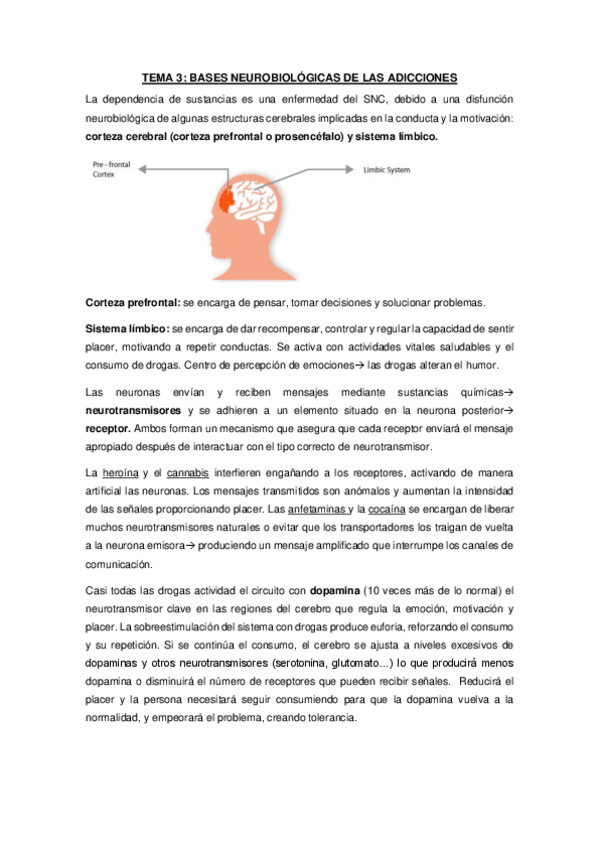 TEMA 3: BASES NEUROBIOLÓGICAS DE LAS ADICCIONES

La dependencia de sustancias es una enfermedad del SNC, debido a una disfunción neurobiológica de algunas estructuras cerebrales implicadas en la conducta y la motivación: corteza cerebral (corteza prefrontal o prosencéfalo) y sistema límbico.

Pre - frontal Cortex

Limbic System

Corteza prefrontal: se encarga de pensar, tomar decisiones y solucionar problemas.

Sistema límbico: se encarga de dar recompensar, controlar y regular la capacidad de sentir placer, motivando a repetir conductas. Se activa con actividades vitales saludables y el consumo de drogas. Centro de percepción de emociones→ las drogas alteran el humor.

Las neuronas envían y reciben mensajes mediante sustancias químicas→ neurotransmisores y se adhieren a un elemento situado en la neurona posterior→ receptor. Ambos forman un mecanismo que asegura que cada receptor enviará el mensaje apropiado después de interactuar con el tipo correcto de neurotransmisor.

La heroína y el cannabis interfieren engañando a los receptores, activando de manera artificial las neuronas. Los mensajes transmitidos son anómalos y aumentan la intensidad de las señales proporcionando placer. Las anfetaminas y la cocaína se encargan de liberar muchos neurotransmisores naturales o evitar que los transportadores los traigan de vuelta a la neurona emisora→ produciendo un mensaje amplificado que interrumpe los canales de comunicación.

Casi todas las drogas actividad el circuito con dopamina (10 veces más de lo normal) el neurotransmisor clave en las regiones del cerebro que regula la emoción, motivación y placer. La sobreestimulación del sistema con drogas produce euforia, reforzando el consumo y su repetición. Si se continúa el consumo, el cerebro se ajusta a niveles excesivos de dopaminas y otros neurotransmisores (serotonina, glutomato...) lo que producirá menos dopamina o disminuirá el número de receptores que pueden recibir señales. Reducirá el placer y la persona necesitará seguir consumiendo para que la dopamina vuelva a la normalidad, y empeorará el problema, creando tolerancia.